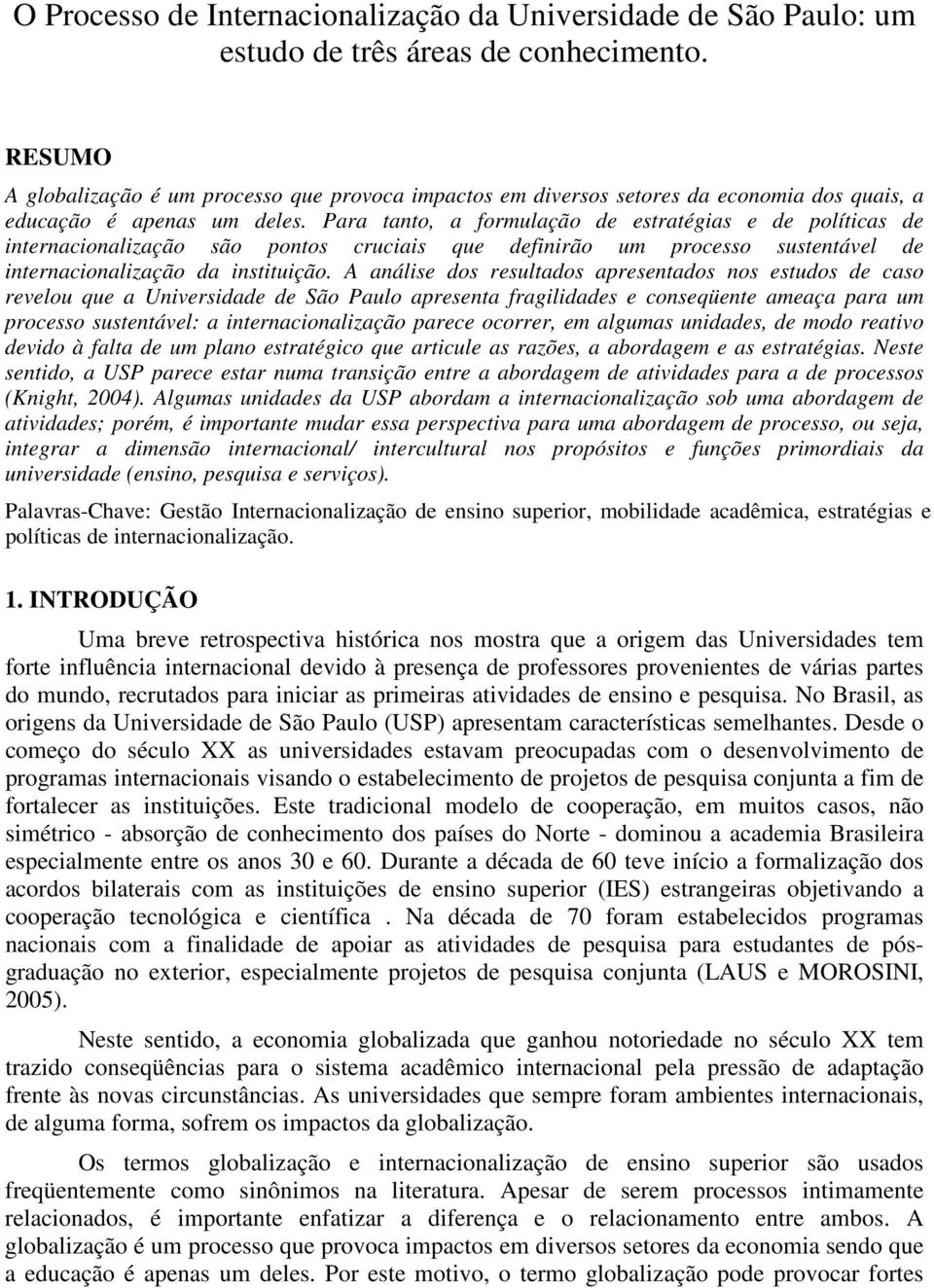 O Processo de Internacionalização da Universidade de São Paulo: um estudo de três áreas de conhecimento.

RESUMO

A globalização é um processo que provoca impactos em diversos setores da economia dos quais, a educação é apenas um deles. Para tanto, a formulação de estratégias e de políticas de internacionalização são pontos cruciais que definirão um processo sustentável de internacionalização da instituição. A análise dos resultados apresentados nos estudos de caso revelou que a Universidade de São Paulo apresenta fragilidades e conseqüente ameaça para um processo sustentável: a internacionalização parece ocorrer, em algumas unidades, de modo reativo devido à falta de um plano estratégico que articule as razões, a abordagem e as estratégias. Neste sentido, a USP parece estar numa transição entre a abordagem de atividades para a de processos (Knight, 2004). Algumas unidades da USP abordam a internacionalização sob uma abordagem de atividades; porém, é importante mudar essa perspectiva para uma abordagem de processo, ou seja, integrar a dimensão internacional/ intercultural nos propósitos e funções primordiais da universidade (ensino, pesquisa e serviços).

Palavras-Chave: Gestão Internacionalização de ensino superior, mobilidade acadêmica, estratégias e políticas de internacionalização.

1. INTRODUÇÃO

Uma breve retrospectiva histórica nos mostra que a origem das Universidades tem forte influência internacional devido à presença de professores provenientes de várias partes do mundo, recrutados para iniciar as primeiras atividades de ensino e pesquisa. No Brasil, as origens da Universidade de São Paulo (USP) apresentam características semelhantes. Desde o começo do século XX as universidades estavam preocupadas com o desenvolvimento de programas internacionais visando o estabelecimento de projetos de pesquisa conjunta a fim de fortalecer as instituições. Este tradicional modelo de cooperação, em muitos casos, não simétrico - absorção de conhecimento dos países do Norte - dominou a academia Brasileira especialmente entre os anos 30 e 60. Durante a década de 60 teve início a formalização dos acordos bilaterais com as instituições de ensino superior (IES) estrangeiras objetivando a cooperação tecnológica e científica . Na década de 70 foram estabelecidos programas nacionais com a finalidade de apoiar as atividades de pesquisa para estudantes de pós-graduação no exterior, especialmente projetos de pesquisa conjunta (LAUS e MOROSINI, 2005).

Neste sentido, a economia globalizada que ganhou notoriedade no século XX tem trazido conseqüências para o sistema acadêmico internacional pela pressão de adaptação frente às novas circunstâncias. As universidades que sempre foram ambientes internacionais, de alguma forma, sofrem os impactos da globalização.

Os termos globalização e internacionalização de ensino superior são usados freqüentemente como sinônimos na literatura. Apesar de serem processos intimamente relacionados, é importante enfatizar a diferença e o relacionamento entre ambos. A globalização é um processo que provoca impactos em diversos setores da economia sendo que a educação é apenas um deles. Por este motivo, o termo globalização pode provocar fortes